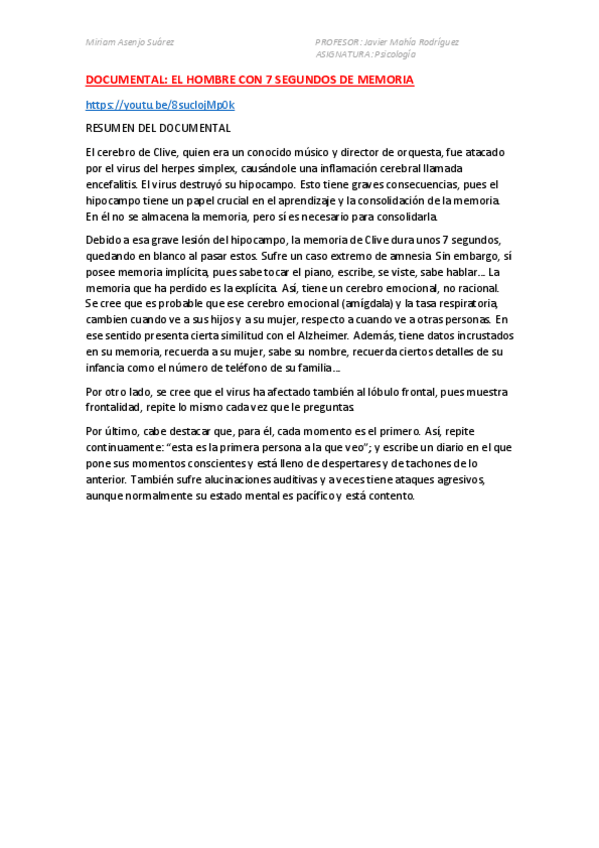 Miriam Asenjo Suárez

PROFESOR: Javier Mahía Rodríguez
ASIGNATURA: Psicología

DOCUMENTAL: EL HOMBRE CON 7 SEGUNDOS DE MEMORIA

https://youtu.be/8suclojMp0k

RESUMEN DEL DOCUMENTAL

El cerebro de Clive, quien era un conocido músico y director de orquesta, fue atacado por el virus del herpes simplex, causándole una inflamación cerebral llamada encefalitis. El virus destruyó su hipocampo. Esto tiene graves consecuencias, pues el hipocampo tiene un papel crucial en el aprendizaje y la consolidación de la memoria. En él no se almacena la memoria, pero sí es necesario para consolidarla.

Debido a esa grave lesión del hipocampo, la memoria de Clive dura unos 7 segundos, quedando en blanco al pasar estos. Sufre un caso extremo de amnesia. Sin embargo, sí posee memoria implícita, pues sabe tocar el piano, escribe, se viste, sabe hablar… La memoria que ha perdido es la explícita. Así, tiene un cerebro emocional, no racional. Se cree que es probable que ese cerebro emocional (amígdala) y la tasa respiratoria, cambien cuando ve a sus hijos y a su mujer, respecto a cuando ve a otras personas. En ese sentido presenta cierta similitud con el Alzheimer. Además, tiene datos incrustados en su memoria, recuerda a su mujer, sabe su nombre, recuerda ciertos detalles de su infancia como el número de teléfono de su familia…

Por otro lado, se cree que el virus ha afectado también al lóbulo frontal, pues muestra frontalidad, repite lo mismo cada vez que le preguntas.

Por último, cabe destacar que, para él, cada momento es el primero. Así, repite continuamente: "esta es la primera persona a la que veo"; y escribe un diario en el que pone sus momentos conscientes y está lleno de despertares y de tachones de lo anterior. También sufre alucinaciones auditivas y a veces tiene ataques agresivos, aunque normalmente su estado mental es pacífico y está contento.